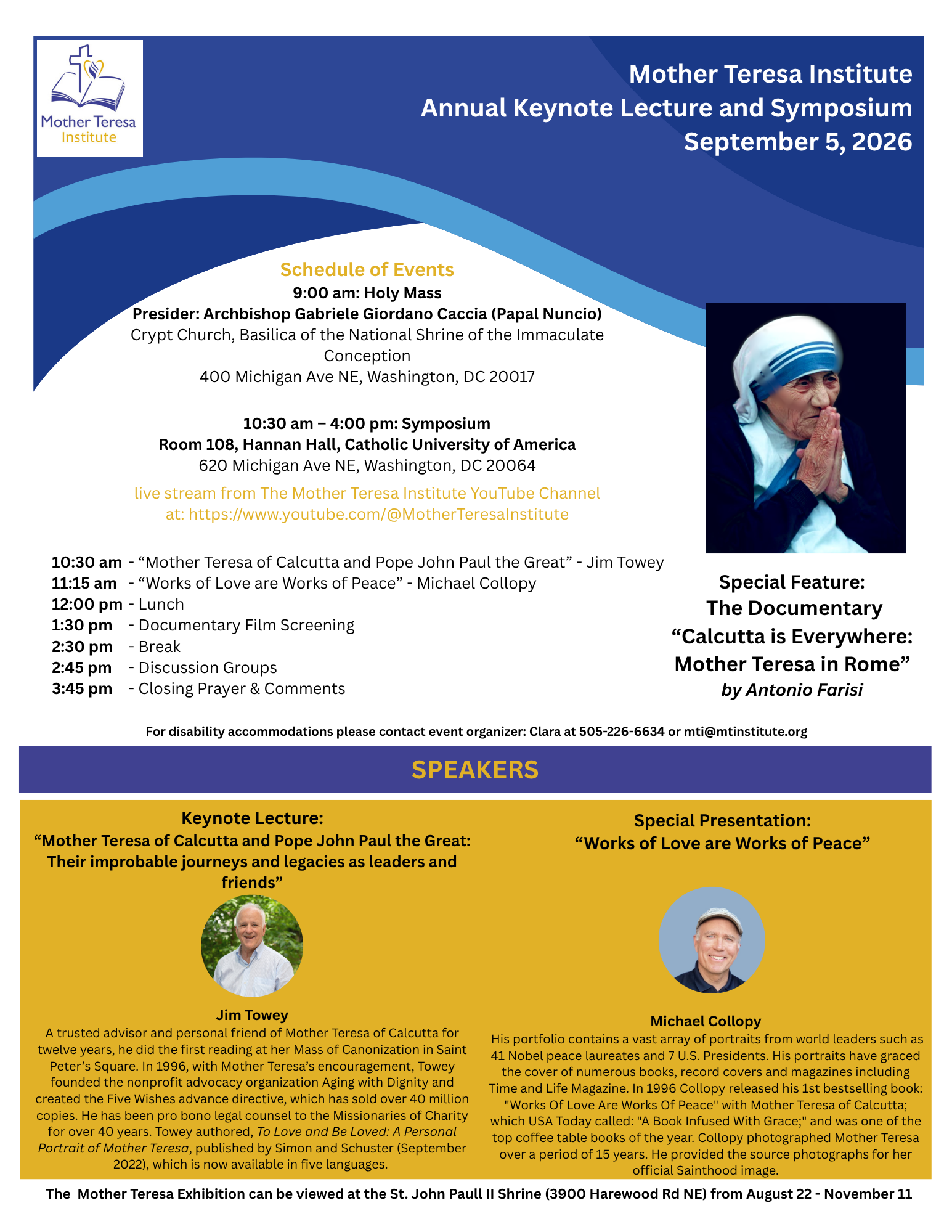 Mother Teresa Institute

Mother Teresa Institute
Annual Keynote Lecture and Symposium
September 5, 2026

Schedule of Events
9:00 am: Holy Mass
Presider: Archbishop Gabriele Giordano Caccia (Papal Nuncio)
Crypt Church, Basilica of the National Shrine of the Immaculate Conception
400 Michigan Ave NE, Washington, DC 20017

10:30 am – 4:00 pm: Symposium
Room 108, Hannan Hall, Catholic University of America
620 Michigan Ave NE, Washington, DC 20064

live stream from The Mother Teresa Institute YouTube Channel at: https://www.youtube.com/@MotherTeresaInstitute

10:30 am - “Mother Teresa of Calcutta and Pope John Paul the Great” - Jim Towey
11:15 am - “Works of Love are Works of Peace” - Michael Collopy
12:00 pm - Lunch
1:30 pm - Documentary Film Screening
2:30 pm - Break
2:45 pm - Discussion Groups
3:45 pm - Closing Prayer & Comments

Special Feature:
The Documentary
“Calcutta is Everywhere:
Mother Teresa in Rome”
by Antonio Farisi

For disability accommodations please contact event organizer: Clara at 505-226-6634 or mti@mtinstitute.org

SPEAKERS

Keynote Lecture:
“Mother Teresa of Calcutta and Pope John Paul the Great: Their improbable journeys and legacies as leaders and friends”

Jim Towey
A trusted advisor and personal friend of Mother Teresa of Calcutta for twelve years, he did the first reading at her Mass of Canonization in Saint Peter’s Square. In 1996, with Mother Teresa’s encouragement, Towey founded the nonprofit advocacy organization Aging with Dignity and created the Five Wishes advance directive, which has sold over 40 million copies. He has been pro bono legal counsel to the Missionaries of Charity for over 40 years. Towey authored, To Love and Be Loved: A Personal Portrait of Mother Teresa, published by Simon and Schuster (September 2022), which is now available in five languages.

Special Presentation:
“Works of Love are Works of Peace”

Michael Collopy
His portfolio contains a vast array of portraits from world leaders such as 41 Nobel peace laureates and 7 U.S. Presidents. His portraits have graced the cover of numerous books, record covers and magazines including Time and Life Magazine. In 1996 Collopy released his 1st bestselling book: "Works Of Love Are Works Of Peace" with Mother Teresa of Calcutta; which USA Today called: "A Book Infused With Grace;" and was one of the top coffee table books of the year. Collopy photographed Mother Teresa over a period of 15 years. He provided the source photographs for her official Sainthood image.

The Mother Teresa Exhibition can be viewed at the St. John Paull II Shrine (3900 Harewood Rd NE) from August 22 - November 11